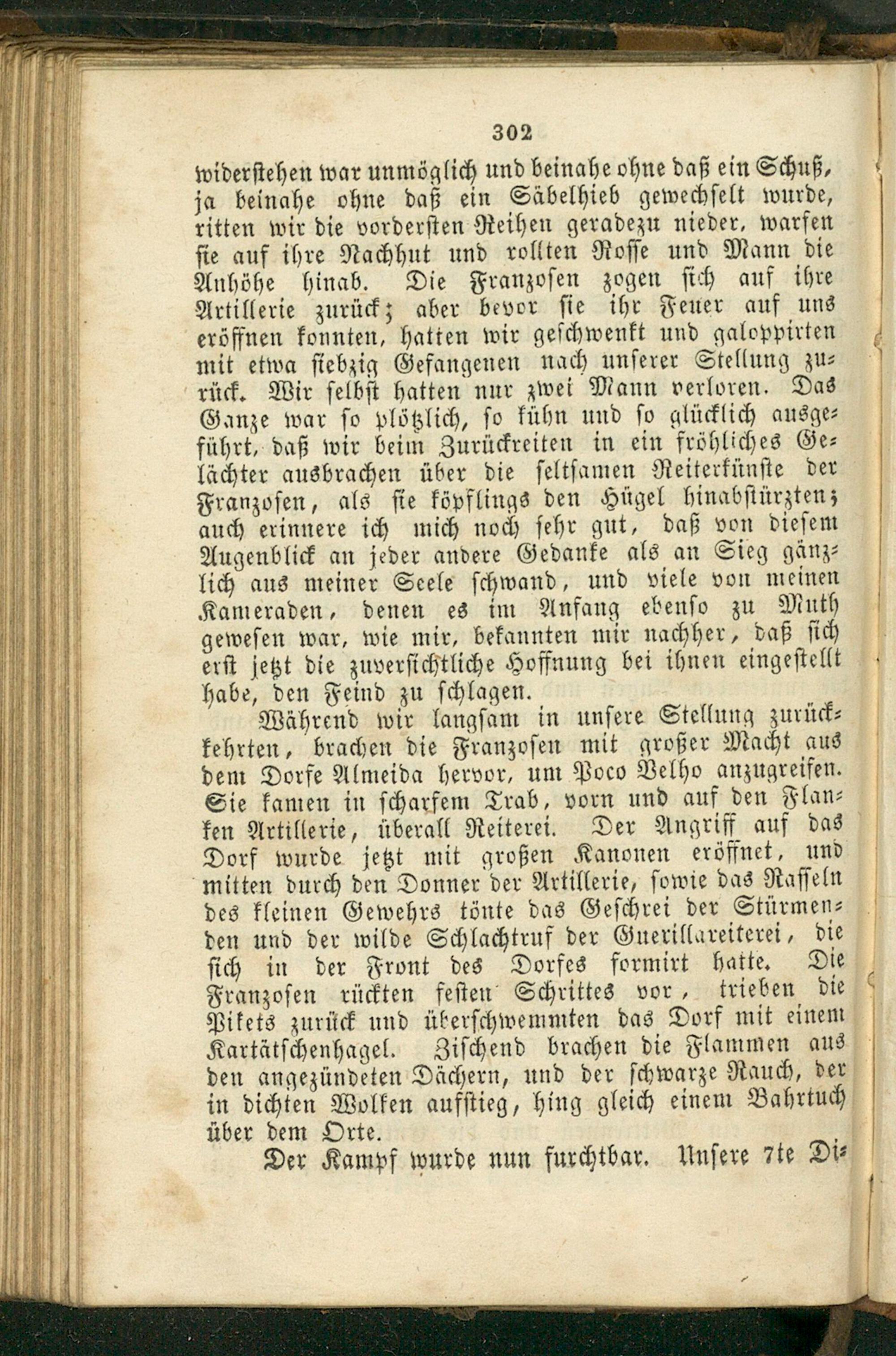 302

widerstehen war unmöglich und beinahe ohne daß ein Schuß, ja beinahe ohne daß ein Säbelhieb gewechselt wurde, ritten wir die vordersten Reihen geradezu nieder, warfen sie auf ihre Nachhut und rollten Rosse und Mann die Anhöhe hinab. Die Franzosen zogen sich auf ihre Artillerie zurück; aber bevor sie ihr Feuer auf uns eröffnen konnten, hatten wir geschwenkt und galoppirten mit etwa siebzig Gefangenen nach unserer Stellung zurück. Wir selbst hatten nur zwei Mann verloren. Das Ganze war so plötzlich, so kühn und so glücklich ausgeführt, daß wir beim Zurückreiten in ein fröhliches Gelächter ausbrachen über die seltsamen Reiterkünste der Franzosen, als sie köpflings den Hügel hinabstürzten; auch erinnere ich mich noch sehr gut, daß von diesem Augenblick an jeder andere Gedanke als an Sieg gänzlich aus meiner Seele schwand, und viele von meinen Kameraden, denen es im Anfang ebenso zu Muth gewesen war, wie mir, bekannten mir nachher, daß sich erst jetzt die zuversichtliche Hoffnung bei ihnen eingestellt habe, den Feind zu schlagen.

Während wir langsam in unsere Stellung zurückkehrten, brachen die Franzosen mit großer Macht aus dem Dorfe Almeida hervor, um Poco Velho anzugreifen. Sie kamen in scharfem Trab, vorn und auf den Flanken Artillerie, überall Reiterei. Der Angriff auf das Dorf wurde jetzt mit großen Kanonen eröffnet, und mitten durch den Donner der Artillerie, sowie das Rasseln des kleinen Gewehrs tönte das Geschrei der Stürmenden und der wilde Schlachtruf der Guerillareiterei, die sich in der Front des Dorfes formirt hatte. Die Franzosen rückten festen Schrittes vor, trieben die Pikets zurück und überschwemmten das Dorf mit einem Kartätschenhagel. Zischend brachen die Flammen aus den angezündeten Dächern, und der schwarze Rauch, der in dichten Wolken aufstieg, hing gleich einem Bahrtuch über dem Orte.

Der Kampf wurde nun furchtbar. Unsere 7te Di-